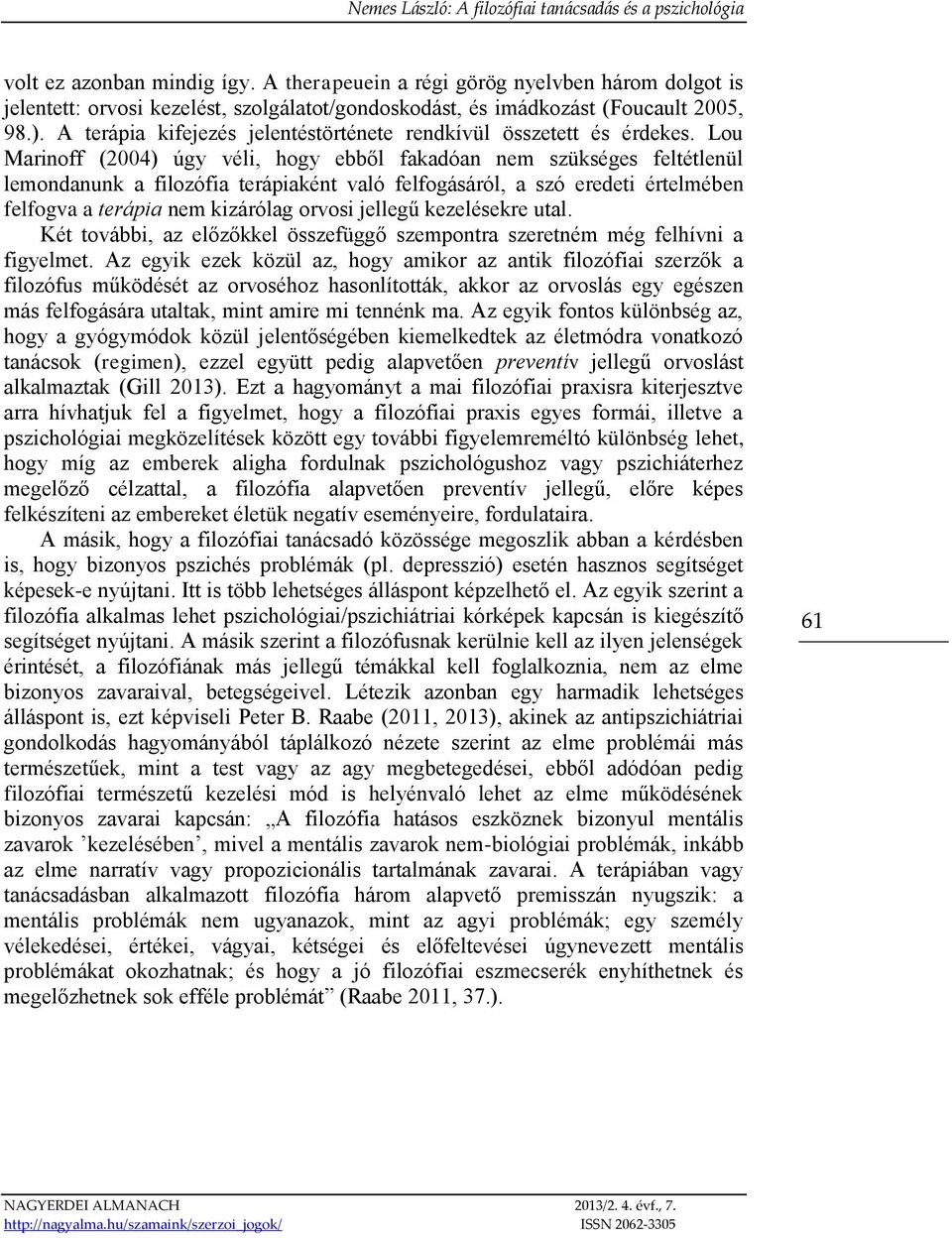 Nemes László: A filozófiai tanácsadás és a pszichológia

volt ez azonban mindig így. A therapeuein a régi görög nyelvben három dolgot is jelentett: orvosi kezelést, szolgálatot/gondoskodást, és imádkozást (Foucault 2005, 98.). A terápia kifejezés jelentéstörténete rendkívül összetett és érdekes. Lou Marinoff (2004) úgy véli, hogy ebből fakadóan nem szükséges feltétlenül lemondanunk a filozófia terápiaként való felfogásáról, a szó eredeti értelmében felfogva a terápia nem kizárólag orvosi jellegű kezelésekre utal.

Két további, az előzőkkel összefüggő szempontra szeretném még felhívni a figyelmet. Az egyik ezek közül az, hogy amikor az antik filozófiai szerzők a filozófus működését az orvoséhoz hasonlították, akkor az orvoslás egy egészen más felfogására utaltak, mint amire mi tennénk ma. Az egyik fontos különbség az, hogy a gyógymódok közül jelentőségében kiemelkedtek az életmódra vonatkozó tanácsok (regimen), ezzel együtt pedig alapvetően preventív jellegű orvoslást alkalmaztak (Gill 2013). Ezt a hagyományt a mai filozófiai praxisra kiterjesztve arra hívhatjuk fel a figyelmet, hogy a filozófiai praxis egyes formái, illetve a pszichológiai megközelítések között egy további figyelemreméltó különbség lehet, hogy míg az emberek aligha fordulnak pszichológushoz vagy pszichiáterhez megelőző célzattal, a filozófia alapvetően preventív jellegű, előre képes felkészíteni az embereket életük negatív eseményeire, fordulataira.

A másik, hogy a filozófiai tanácsadó közössége megoszlik abban a kérdésben is, hogy bizonyos pszichés problémák (pl. depresszió) esetén hasznos segítséget képesek-e nyújtani. Itt is több lehetséges álláspont képzelhető el. Az egyik szerint a filozófia alkalmas lehet pszichológiai/pszichiátriai kórképek kapcsán is kiegészítő segítséget nyújtani. A másik szerint a filozófusnak kerülnie kell az ilyen jelenségek érintését, a filozófiának más jellegű témákkal kell foglalkoznia, nem az elme bizonyos zavaraival, betegségeivel. Létezik azonban egy harmadik lehetséges álláspont is, ezt képviseli Peter B. Raabe (2011, 2013), akinek az antipszichiátriai gondolkodás hagyományából táplálkozó nézete szerint az elme problémái más természetűek, mint a test vagy az agy megbetegedései, ebből adódóan pedig filozófiai természetű kezelési mód is helyénvaló lehet az elme működésének bizonyos zavarai kapcsán: „A filozófia hatásos eszköznek bizonyul mentális zavarok ’kezelésében’, mivel a mentális zavarok nem-biológiai problémák, inkább az elme narratív vagy propozicionális tartalmának zavarai. A terápiában vagy tanácsadásban alkalmazott filozófia három alapvető premisszán nyugszik: a mentális problémák nem ugyanazok, mint az agyi problémák; egy személy vélekedései, értékei, vágyai, kétségei és előfeltevései úgynevezett mentális problémákat okozhatnak; és hogy a jó filozófiai eszmecserék enyhíthetnek és megelőzhetnek sok efféle problémát” (Raabe 2011, 37.).

61

NAGYERDEI ALMANACH
http://nagyalma.hu/szamaink/szerzoi_jogok/
2013/2. 4. évf., 7.
ISSN 2062-3305